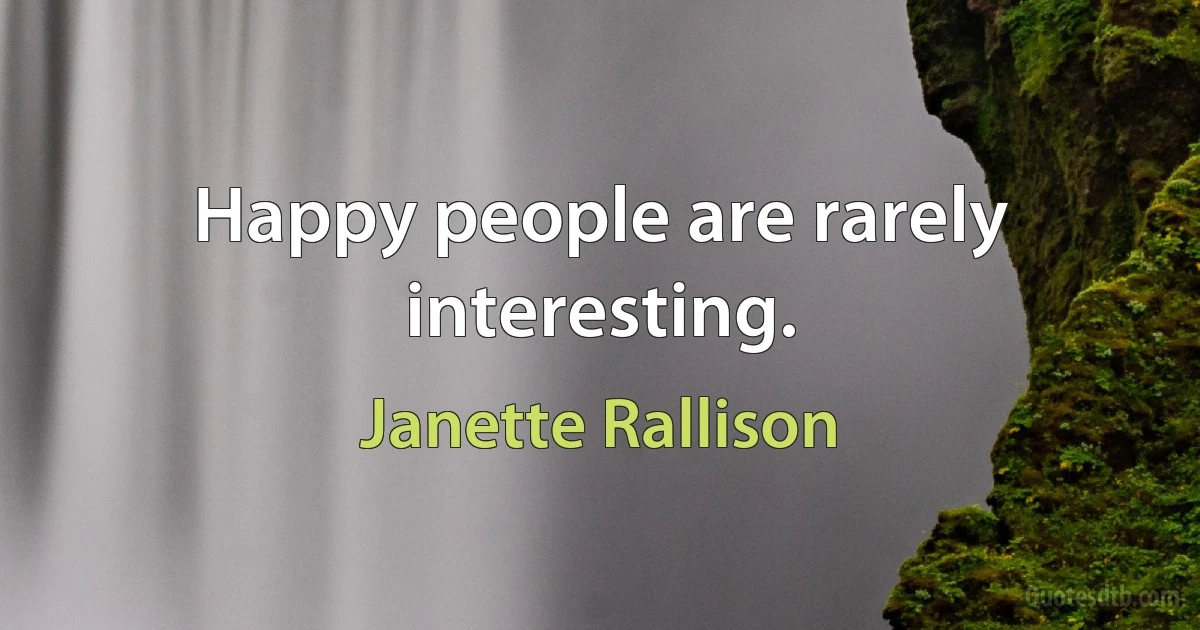 Happy people are rarely interesting.

Janette Rallison

quotesdtb.com